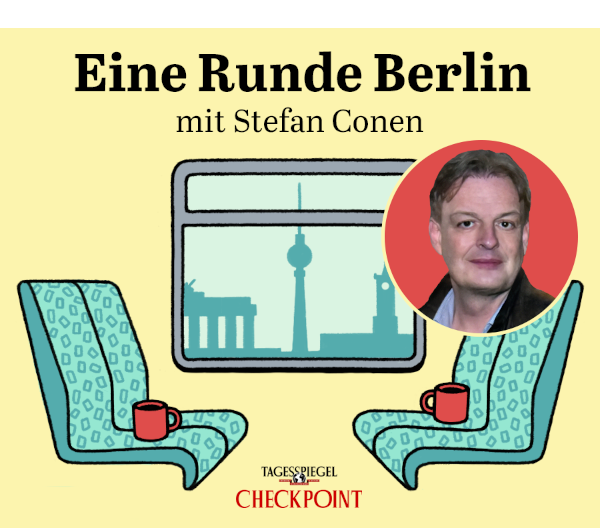 Eine Runde Berlin
mit Stefan Conen

TAGESSPIEGEL
CHECKPOINT